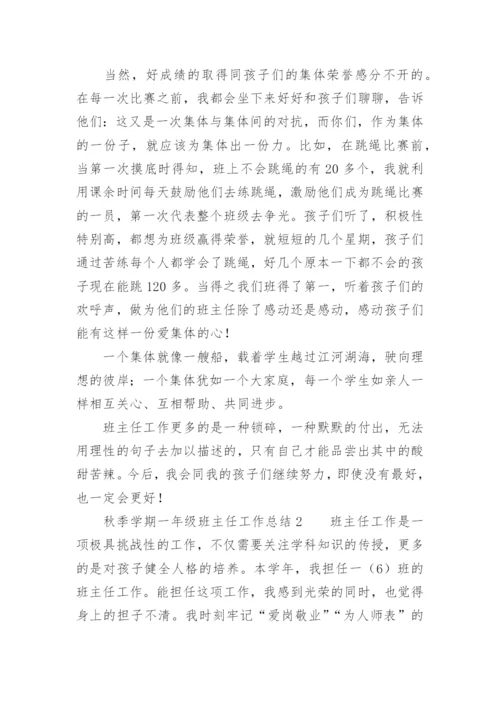 当然，好成绩的取得同孩子们的集体荣誉感分不开的。在每一次比赛之前，我都会坐下来好好和孩子们聊聊，告诉他们：这又是一次集体与集体间的对抗，而你们，作为集体的一份子，就应该为集体出一份力。比如，在跳绳比赛前，当第一次摸底时得知，班上不会跳绳的有20多个，我就利用课余时间每天鼓励他们去练跳绳，激励他们成为跳绳比赛的一员，第一次代表整个班级去争光。孩子们听了，积极性特别高，都想为班级赢得荣誉，就短短的几个星期，孩子们通过苦练每个人都学会了跳绳，好几个原本一下都不会的孩子现在能跳120多。当得之我们班得了第一，听着孩子们的欢呼声，做为他们的班主任除了感动还是感动，感动孩子们能有这样一份爱集体的心！

一个集体就像一艘船，载着学生越过江河湖海，驶向理想的彼岸；一个集体犹如一个大家庭，每一个学生如亲人一样相互关心、互相帮助、共同进步。

班主任工作更多的是一种锁碎，一种默默的付出，无法用理性的句子去加以描述的，只有自己才能品尝出其中的酸甜苦辣。今后，我会同我的孩子们继续努力，即使没有最好，也一定会更好！

秋季学期一年级班主任工作总结2　　班主任工作是一项极具挑战性的工作，不仅需要关注学科知识的传授，更多的是对孩子健全人格的培养。本学年，我担任一（6）班的班主任工作。能担任这项工作，我感到光荣的同时，也觉得身上的担子不清。我时刻牢记“爱岗敬业”“为人师表”的